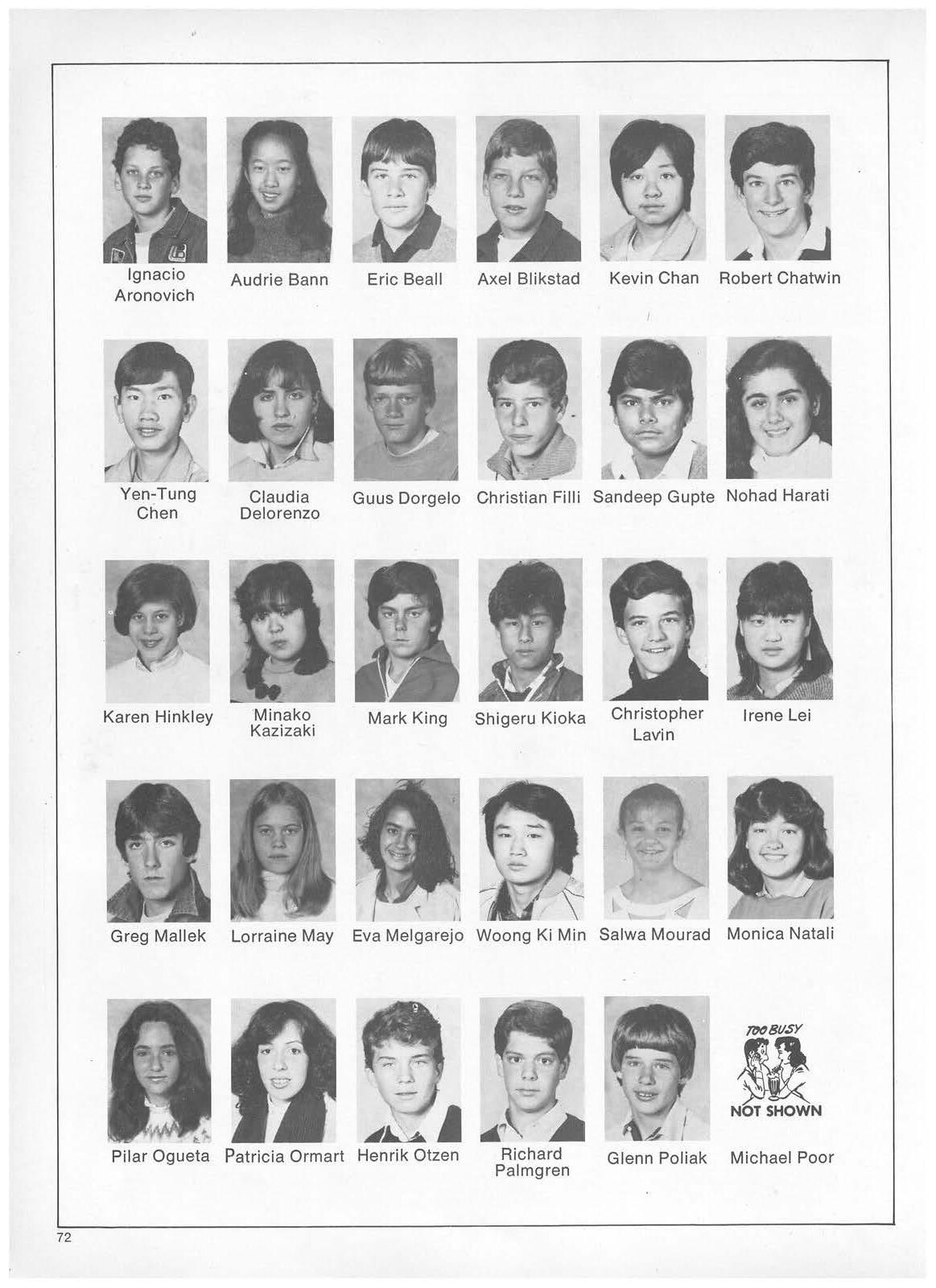 Ignacio Aronovich
Audrie Bann
Eric Beall
Axel Blikstad
Kevin Chan
Robert Chatwin

Yen-Tung Chen
Claudia Delorenzo
Guus Dorgelo
Christian Filli
Sandeep Gupte
Nohad Harati

Karen Hinkley
Minako Kazizaki
Mark King
Shigeru Kioka
Christopher Lavin
Irene Lei

Greg Mallek
Lorraine May
Eva Melgarejo
Woong Ki Min
Salwa Mourad
Monica Natali

Pilar Ogueta
Patricia Ormart
Henrik Otzen
Richard Palmgren
Glenn Poliak
TOO BUSY
NOT SHOWN
Michael Poor

72